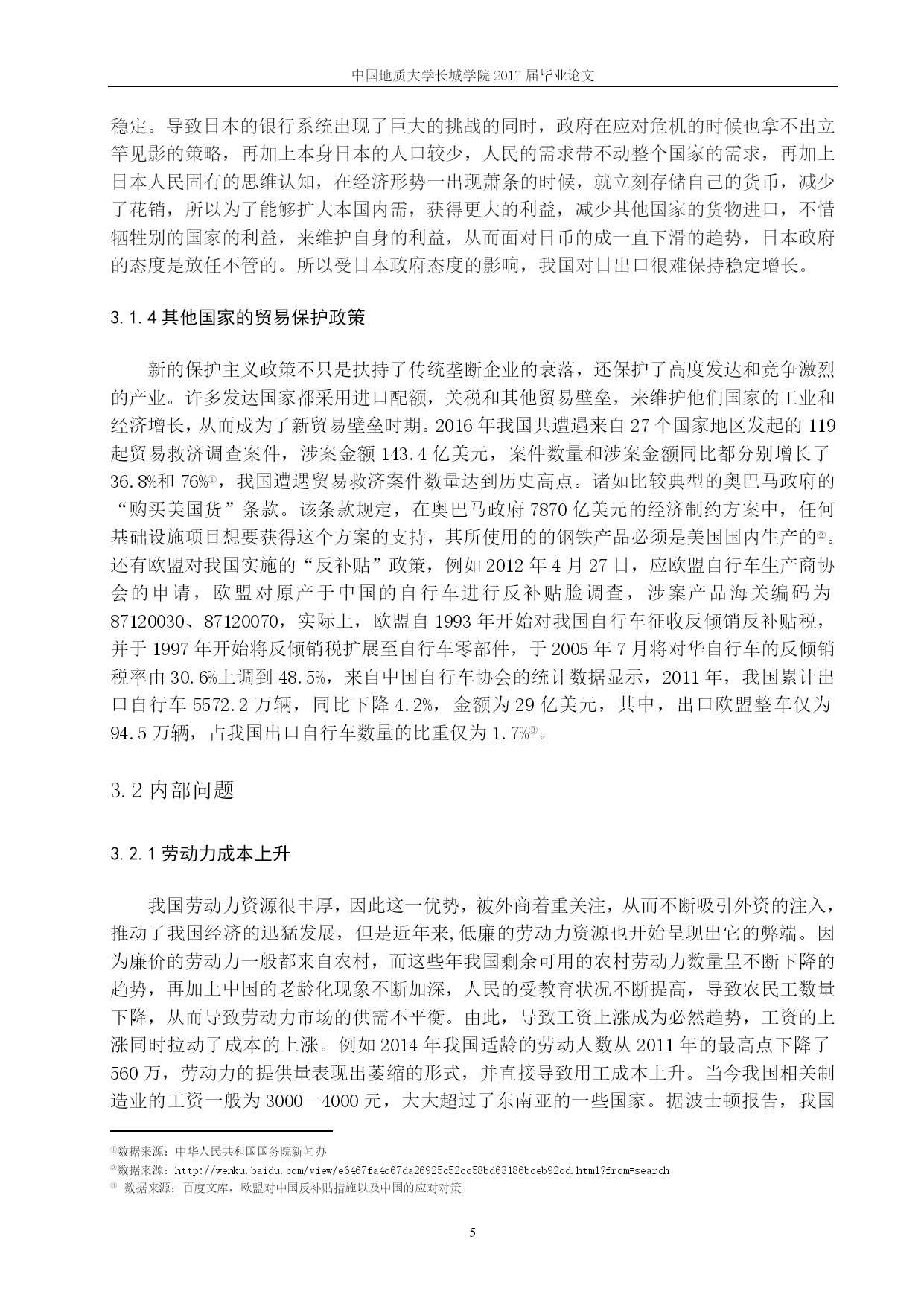 中国地质大学长城学院 2017 届毕业论文

稳定。导致日本的银行系统出现了巨大的挑战的同时，政府在应对危机的时候也拿不出立竿见影的策略，再加上本身日本的人口较少，人民的需求带不动整个国家的需求，再加上日本人民固有的思维认知，在经济形势一出现萧条的时候，就立刻存储自己的货币，减少了花销，所以为了能够扩大本国内需，获得更大的利益，减少其他国家的货物进口，不惜牺牲别的国家的利益，来维护自身的利益，从而面对日币的成一直下滑的趋势，日本政府的态度是放任不管的。所以受日本政府态度的影响，我国对日出口很难保持稳定增长。

3.1.4 其他国家的贸易保护政策

新的保护主义政策不只是扶持了传统垄断企业的衰落，还保护了高度发达和竞争激烈的产业。许多发达国家都采用进口配额，关税和其他贸易壁垒，来维护他们国家的工业和经济增长，从而成为了新贸易壁垒时期。2016 年我国共遭遇来自 27 个国家地区发起的 119 起贸易救济调查案件，涉案金额 143.4 亿美元，案件数量和涉案金额同比都分别增长了 36.8%和 76%①，我国遭遇贸易救济案件数量达到历史高点。诸如比较典型的奥巴马政府的“购买美国货”条款。该条款规定，在奥巴马政府 7870 亿美元的经济制约方案中，任何基础设施项目想要获得这个方案的支持，其所使用的的钢铁产品必须是美国国内生产的②。还有欧盟对我国实施的“反补贴”政策，例如 2012 年 4 月 27 日，应欧盟自行车生产商协会的申请，欧盟对原产于中国的自行车进行反补贴脸调查，涉案产品海关编码为 87120030、87120070，实际上，欧盟自 1993 年开始对我国自行车征收反倾销反补贴税，并于 1997 年开始将反倾销税扩展至自行车零部件，于 2005 年 7 月将对华自行车的反倾销税率由 30.6%上调到 48.5%，来自中国自行车协会的统计数据显示，2011 年，我国累计出口自行车 5572.2 万辆，同比下降 4.2%，金额为 29 亿美元，其中，出口欧盟整车仅为 94.5 万辆，占我国出口自行车数量的比重仅为 1.7%③。

3.2 内部问题

3.2.1 劳动力成本上升

我国劳动力资源很丰厚，因此这一优势，被外商着重关注，从而不断吸引外资的注入，推动了我国经济的迅猛发展，但是近年来,低廉的劳动力资源也开始呈现出它的弊端。因为廉价的劳动力一般都来自农村，而这些年我国剩余可用的农村劳动力数量呈不断下降的趋势，再加上中国的老龄化现象不断加深，人民的受教育状况不断提高，导致农民工数量下降，从而导致劳动力市场的供需不平衡。由此，导致工资上涨成为必然趋势，工资的上涨同时拉动了成本的上涨。例如 2014 年我国适龄的劳动人数从 2011 年的最高点下降了 560 万，劳动力的提供量表现出萎缩的形式，并直接导致用工成本上升。当今我国相关制造业的工资一般为 3000—4000 元，大大超过了东南亚的一些国家。据波士顿报告，我国

①数据来源：中华人民共和国国务院新闻办
②数据来源：http://wenku.baidu.com/view/e6467fa4c67da26925c52cc58bd63186bceb92cd.html?from=search
③ 数据来源：百度文库，欧盟对中国反补贴措施以及中国的应对对策

5